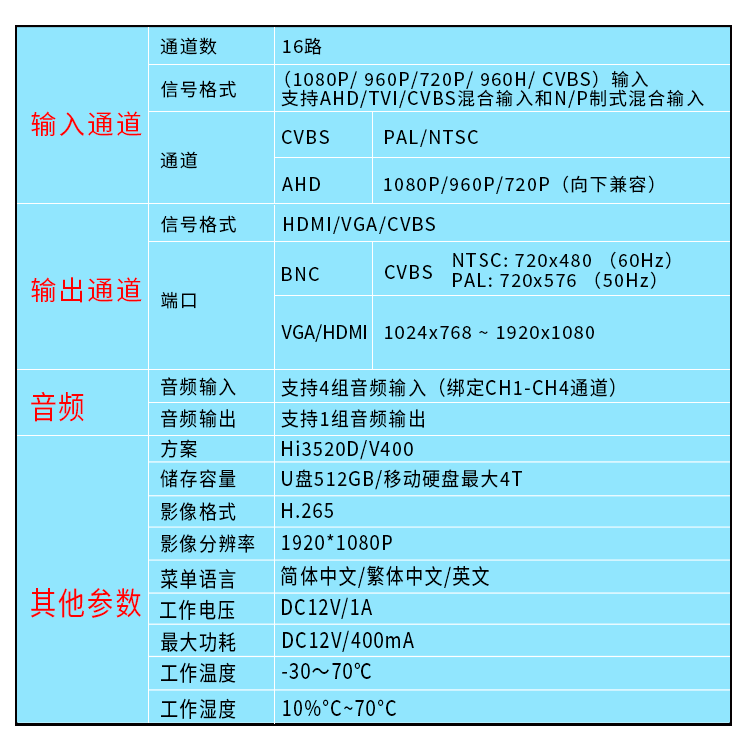 | 输入通道 | 通道数 | 16路 | |
|---|---|---|---|
| | 信号格式 | （1080P/ 960P/720P/ 960H/ CVBS）输入 支持AHD/TVI/CVBS混合输入和N/P制式混合输入 | |
| | 通道 | CVBS | PAL/NTSC |
| | | AHD | 1080P/960P/720P（向下兼容） |
| 输出通道 | 信号格式 | HDMI/VGA/CVBS | |
| | 端口 | BNC | CVBS NTSC: 720x480 （60Hz） PAL: 720x576 （50Hz） |
| | | VGA/HDMI | 1024x768 ~ 1920x1080 |
| 音频 | 音频输入 | 支持4组音频输入（绑定CH1-CH4通道） | |
| | 音频输出 | 支持1组音频输出 | |
| 其他参数 | 方案 | Hi3520D/V400 | |
| | 储存容量 | U盘512GB/移动硬盘最大4T | |
| | 影像格式 | H.265 | |
| | 影像分辨率 | 1920*1080P | |
| | 菜单语言 | 简体中文/繁体中文/英文 | |
| | 工作电压 | DC12V/1A | |
| | 最大功耗 | DC12V/400mA | |
| | 工作温度 | -30～70℃ | |
| | 工作湿度 | 10%°C~70°C | |